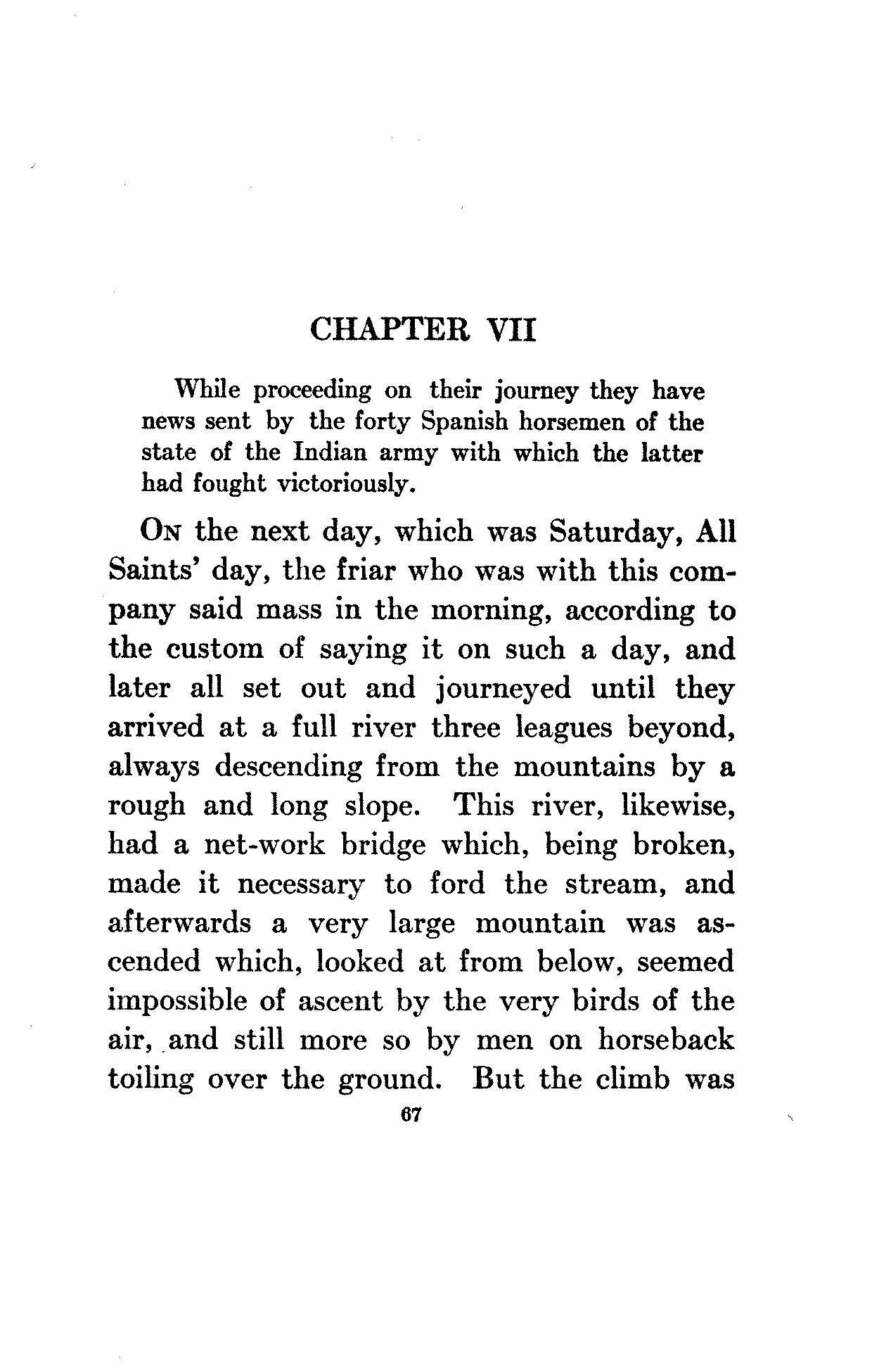 CHAPTER VII

While proceeding on their journey they have news sent by the forty Spanish horsemen of the state of the Indian army with which the latter had fought victoriously.

On the next day, which was Saturday, All Saints' day, the friar who was with this company said mass in the morning, according to the custom of saying it on such a day, and later all set out and journeyed until they arrived at a full river three leagues beyond, always descending from the mountains by a rough and long slope. This river, likewise, had a net-work bridge which, being broken, made it necessary to ford the stream, and afterwards a very large mountain was ascended which, looked at from below, seemed impossible of ascent by the very birds of the air, and still more so by men on horseback toiling over the ground. But the climb was

67